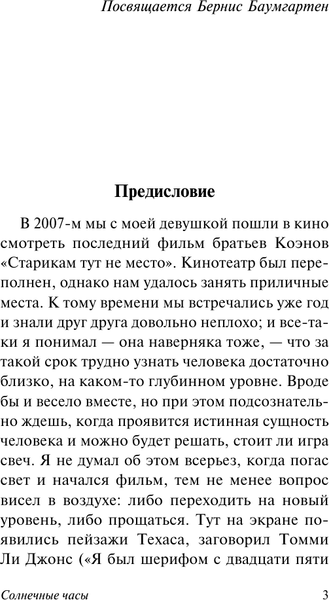 Посвящается Бернис Баумгартен

Предисловие

В 2007-м мы с моей девушкой пошли в кино смотреть последний фильм братьев Коэнов «Старикам тут не место». Кинотеатр был переполнен, однако нам удалось занять приличные места. К тому времени мы встречались уже год и знали друг друга довольно неплохо; и все-таки я понимал — она наверняка тоже, — что за такой срок трудно узнать человека достаточно близко, на каком-то глубинном уровне. Вроде бы и весело вместе, но при этом подсознательно ждешь, когда проявится истинная сущность человека и можно будет решать, стоит ли игра свеч. Я не думал об этом всерьез, когда погас свет и начался фильм, тем не менее вопрос висел в воздухе: либо переходить на новый уровень, либо прощаться. Тут на экране появились пейзажи Техаса, заговорил Томми Ли Джонс («Я был шерифом с двадцати пяти

Солнечные часы 3